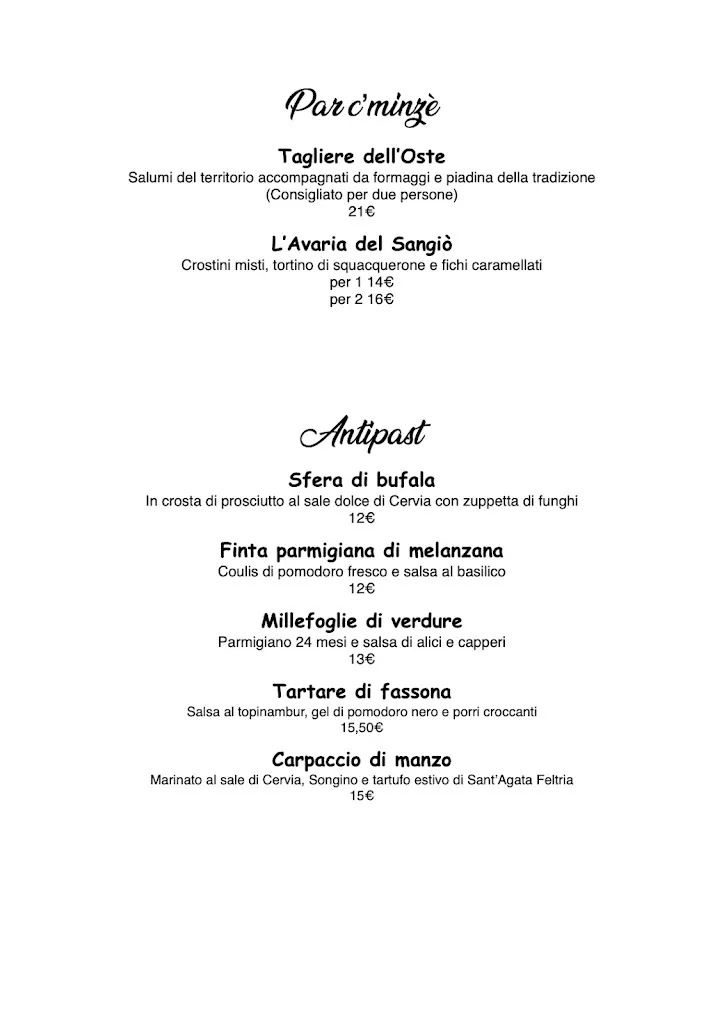 Par c'minzè

Tagliere dell'Oste
Salumi del territorio accompagnati da formaggi e piadina della tradizione
(Consigliato per due persone)
21€

L'Avaria del Sangiò
Crostini misti, tortino di squacquerone e fichi caramellati
per 1 14€
per 2 16€

Antipast

Sfera di bufala
In crosta di prosciutto al sale dolce di Cervia con zuppetta di funghi
12€

Finta parmigiana di melanzana
Coulis di pomodoro fresco e salsa al basilico
12€

Millefoglie di verdure
Parmigiano 24 mesi e salsa di alici e capperi
13€

Tartare di fassona
Salsa al topinambur, gel di pomodoro nero e porri croccanti
15,50€

Carpaccio di manzo
Marinato al sale di Cervia, Songino e tartufo estivo di Sant'Agata Feltria
15€